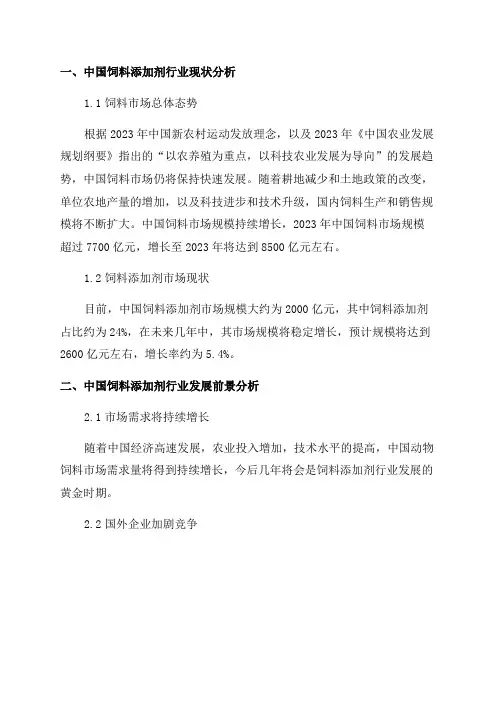 一、中国饲料添加剂行业现状分析

1.1 饲料市场总体态势

根据 2023 年中国新农村运动发放理念，以及 2023 年《中国农业发展规划纲要》指出的“以农养殖为重点，以科技农业发展为导向”的发展趋势，中国饲料市场仍将保持快速发展。随着耕地减少和土地政策的改变，单位农地产量的增加，以及科技进步和技术升级，国内饲料生产和销售规模将不断扩大。中国饲料市场规模持续增长，2023 年中国饲料市场规模超过 7700 亿元，增长至 2023 年将达到 8500 亿元左右。

1.2 饲料添加剂市场现状

目前，中国饲料添加剂市场规模大约为 2000 亿元，其中饲料添加剂占比约为 24%，在未来几年中，其市场规模将稳定增长，预计规模将达到 2600 亿元左右，增长率约为 5.4%。

二、中国饲料添加剂行业发展前景分析

2.1 市场需求将持续增长

随着中国经济高速发展，农业投入增加，技术水平的提高，中国动物饲料市场需求量将得到持续增长，今后几年将会是饲料添加剂行业发展的黄金时期。

2.2 国外企业加剧竞争